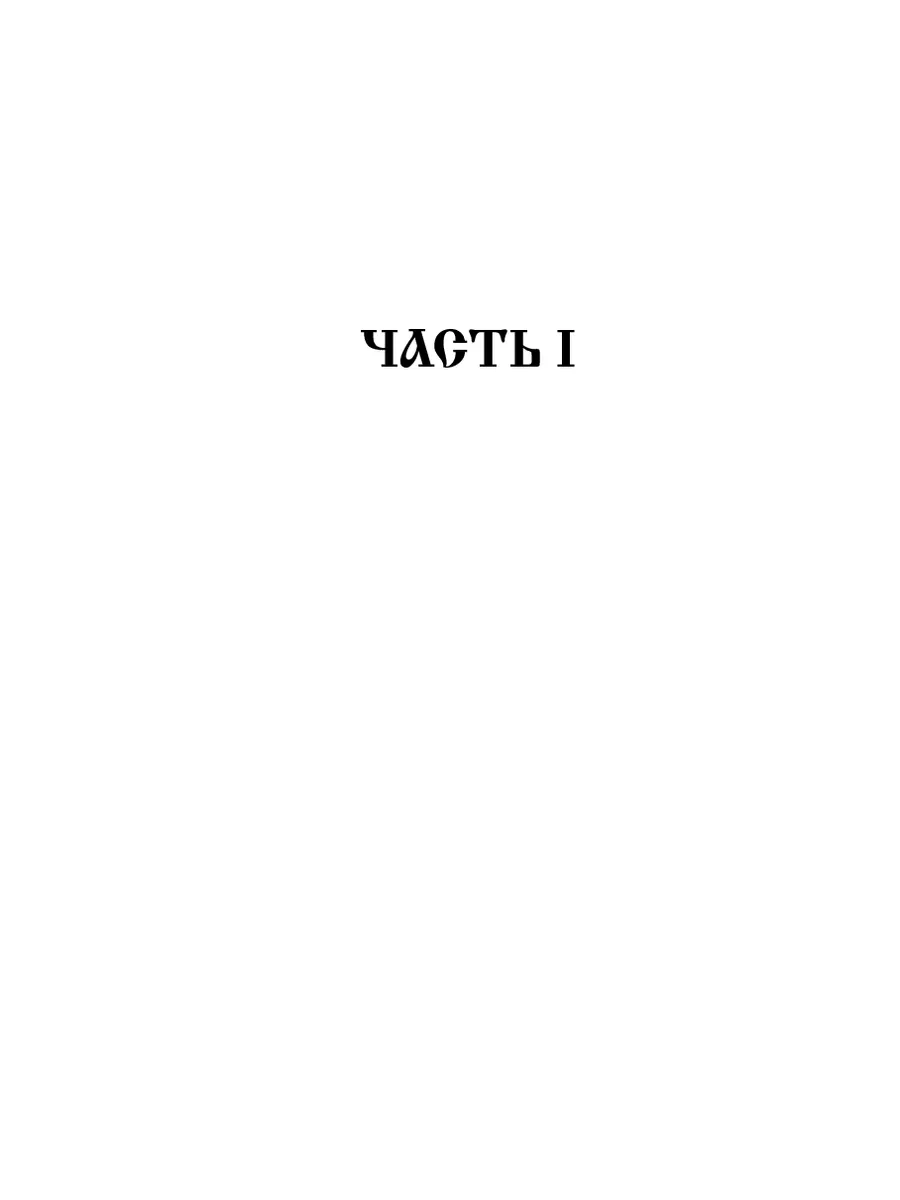 ЧАСТЬ I